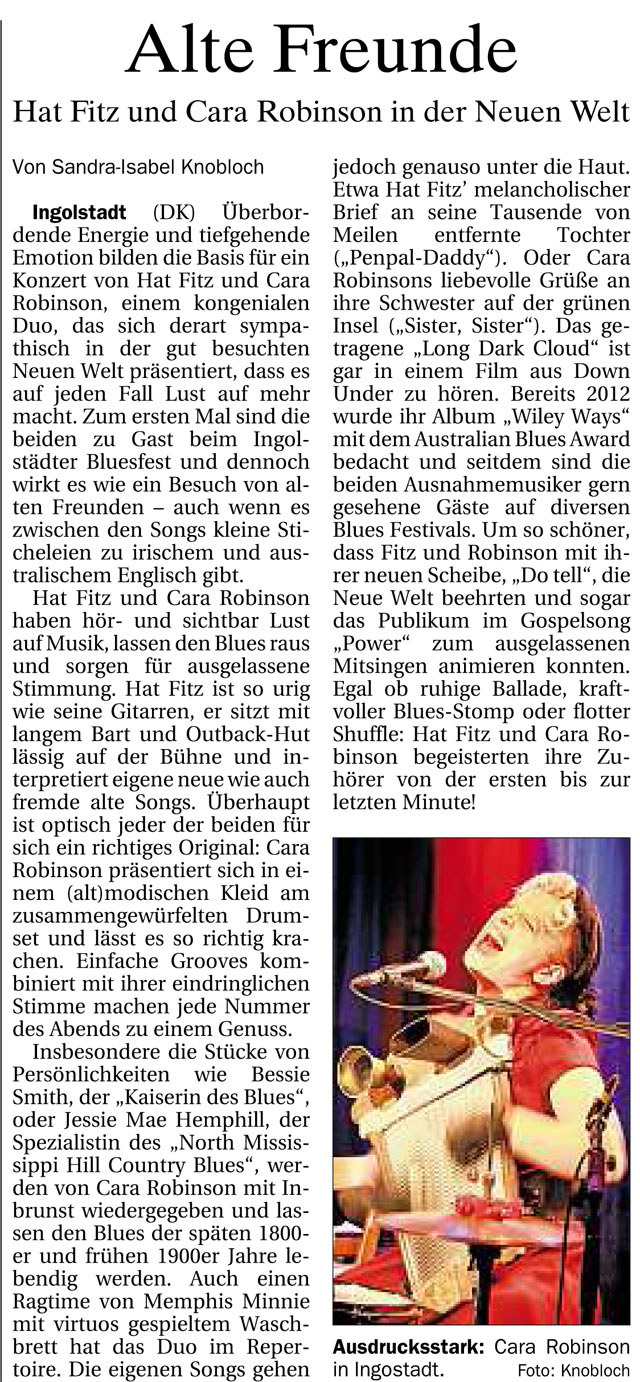 Alte Freunde

Hat Fitz und Cara Robinson in der Neuen Welt

Von Sandra-Isabel Knobloch

Ingolstadt (DK) Überbordende Energie und tiefgehende Emotion bilden die Basis für ein Konzert von Hat Fitz und Cara Robinson, einem kongenialen Duo, das sich derart sympathisch in der gut besuchten Neuen Welt präsentiert, dass es auf jeden Fall Lust auf mehr macht. Zum ersten Mal sind die beiden zu Gast beim Ingolstädter Bluesfest und dennoch wirkt es wie ein Besuch von alten Freunden – auch wenn es zwischen den Songs kleine Sticheleien zu irischem und australischem Englisch gibt.

Hat Fitz und Cara Robinson haben hör- und sichtbar Lust auf Musik, lassen den Blues raus und sorgen für ausgelassene Stimmung. Hat Fitz ist so urig wie seine Gitarren, er sitzt mit langem Bart und Outback-Hut lässig auf der Bühne und interpretiert eigene neue wie auch fremde alte Songs. Überhaupt ist optisch jeder der beiden für sich ein richtiges Original: Cara Robinson präsentiert sich in einem (alt)modischen Kleid am zusammengewürfelten Drumset und lässt es so richtig krachen. Einfache Grooves kombiniert mit ihrer eindringlichen Stimme machen jede Nummer des Abends zu einem Genuss.

Insbesondere die Stücke von Persönlichkeiten wie Bessie Smith, der „Kaiserin des Blues“, oder Jessie Mae Hemphill, der Spezialistin des „North Mississippi Hill Country Blues“, werden von Cara Robinson mit Inbrunst wiedergegeben und lassen den Blues der späten 1800er und frühen 1900er Jahre lebendig werden. Auch einen Ragtime von Memphis Minnie mit virtuos gespieltem Waschbrett hat das Duo im Repertoire. Die eigenen Songs gehen jedoch genauso unter die Haut. Etwa Hat Fitz’ melancholischer Brief an seine Tausende von Meilen entfernte Tochter („Penpal-Daddy“). Oder Cara Robinsons liebevolle Grüße an ihre Schwester auf der grünen Insel („Sister, Sister“). Das getragene „Long Dark Cloud“ ist gar in einem Film aus Down Under zu hören. Bereits 2012 wurde ihr Album „Wiley Ways“ mit dem Australian Blues Award bedacht und seitdem sind die beiden Ausnahmemusiker gern gesehene Gäste auf diversen Blues Festivals. Um so schöner, dass Fitz und Robinson mit ihrer neuen Scheibe, „Do tell“, die Neue Welt beehrten und sogar das Publikum im Gospelsong „Power“ zum ausgelassenen Mitsingen animieren konnten. Egal ob ruhige Ballade, kraftvoller Blues-Stomp oder flotter Shuffle: Hat Fitz und Cara Robinson begeisterten ihre Zuhörer von der ersten bis zur letzten Minute!

Ausdrucksstark: Cara Robinson in Ingostadt. Foto: Knobloch